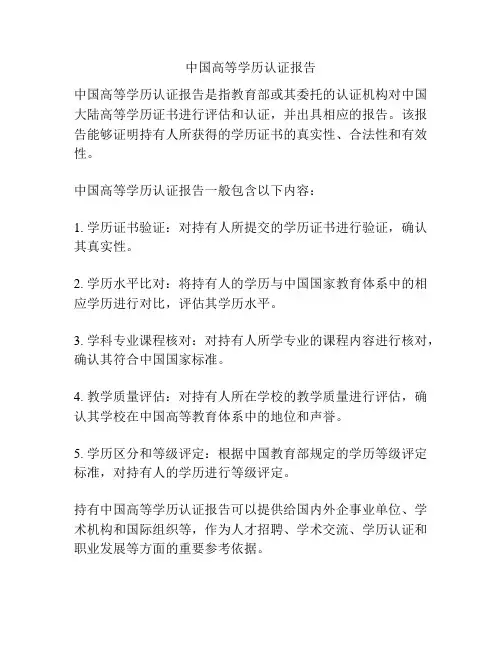 中国高等学历认证报告

中国高等学历认证报告是指教育部或其委托的认证机构对中国大陆高等学历证书进行评估和认证，并出具相应的报告。该报告能够证明持有人所获得的学历证书的真实性、合法性和有效性。

中国高等学历认证报告一般包含以下内容：

1. 学历证书验证：对持有人所提交的学历证书进行验证，确认其真实性。

2. 学历水平比对：将持有人的学历与中国国家教育体系中的相应学历进行对比，评估其学历水平。

3. 学科专业课程核对：对持有人所学专业的课程内容进行核对，确认其符合中国国家标准。

4. 教学质量评估：对持有人所在学校的教学质量进行评估，确认其学校在中国高等教育体系中的地位和声誉。

5. 学历区分和等级评定：根据中国教育部规定的学历等级评定标准，对持有人的学历进行等级评定。

持有中国高等学历认证报告可以提供给国内外企事业单位、学术机构和国际组织等，作为人才招聘、学术交流、学历认证和职业发展等方面的重要参考依据。